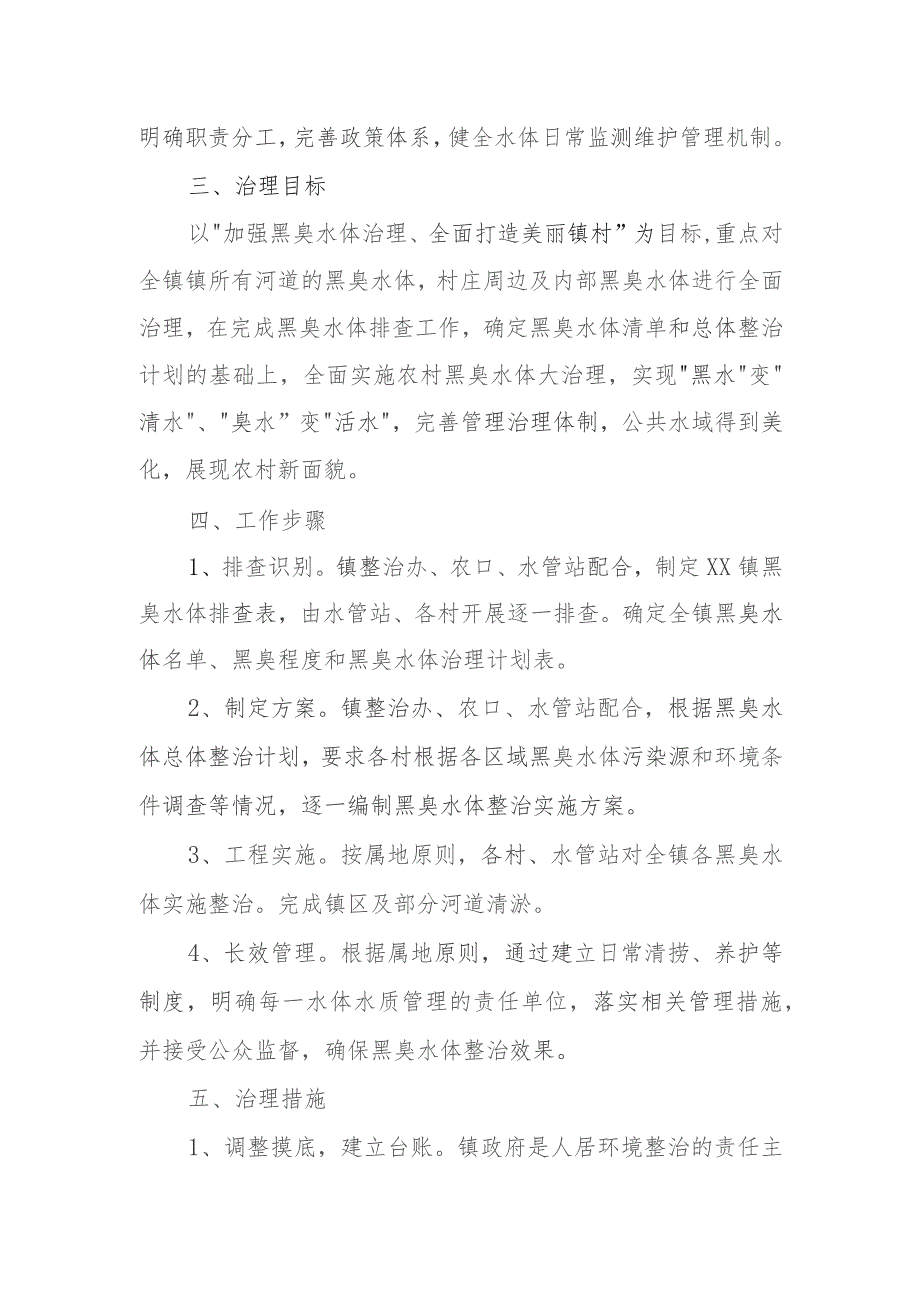 明确职责分工，完善政策体系，健全水体日常监测维护管理机制。

三、治理目标

以"加强黑臭水体治理、全面打造美丽镇村”为目标,重点对全镇镇所有河道的黑臭水体，村庄周边及内部黑臭水体进行全面治理，在完成黑臭水体排查工作，确定黑臭水体清单和总体整治计划的基础上，全面实施农村黑臭水体大治理，实现"黑水"变"清水"、"臭水”变"活水"，完善管理治理体制，公共水域得到美化，展现农村新面貌。

四、工作步骤

1、排查识别。镇整治办、农口、水管站配合，制定XX镇黑臭水体排查表，由水管站、各村开展逐一排查。确定全镇黑臭水体名单、黑臭程度和黑臭水体治理计划表。

2、制定方案。镇整治办、农口、水管站配合，根据黑臭水体总体整治计划，要求各村根据各区域黑臭水体污染源和环境条件调查等情况，逐一编制黑臭水体整治实施方案。

3、工程实施。按属地原则，各村、水管站对全镇各黑臭水体实施整治。完成镇区及部分河道清淤。

4、长效管理。根据属地原则，通过建立日常清捞、养护等制度，明确每一水体水质管理的责任单位，落实相关管理措施，并接受公众监督，确保黑臭水体整治效果。

五、治理措施

1、调整摸底，建立台账。镇政府是人居环境整治的责任主